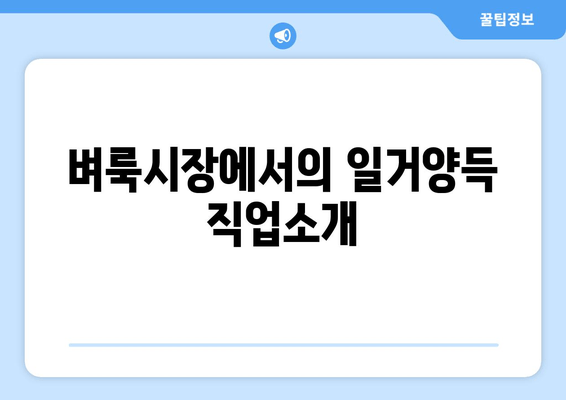 꿀팁정보

벼룩시장에서의 일거양득 직업소개